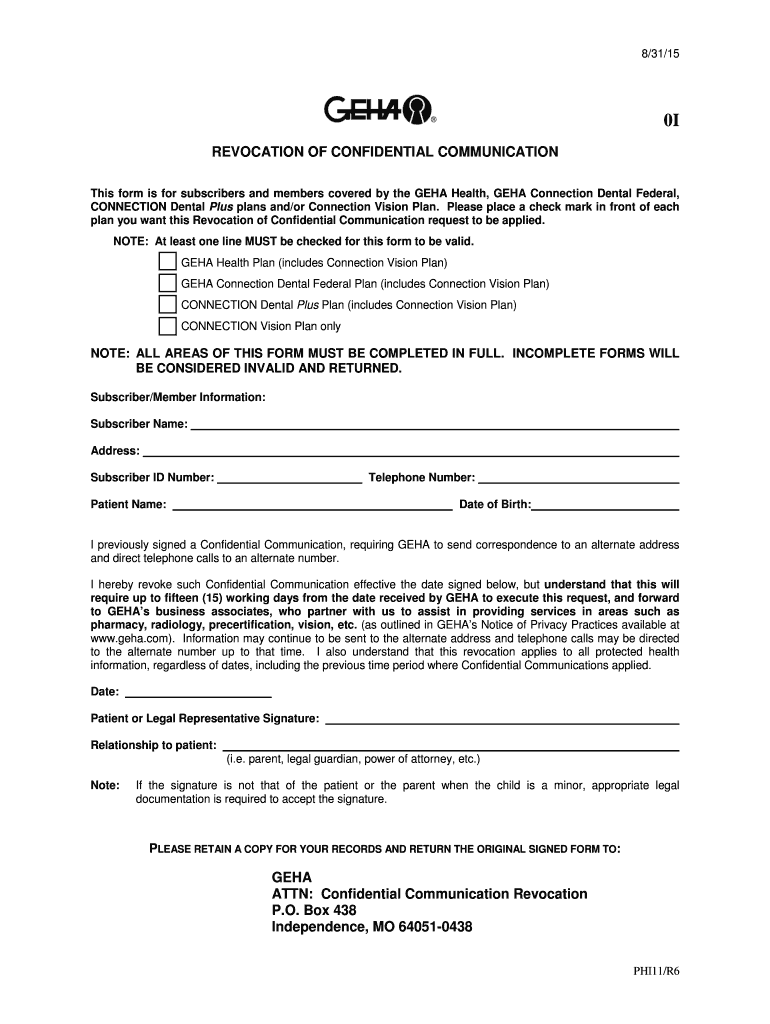 8/31/15

GEHA®

0I

REVOCATION OF CONFIDENTIAL COMMUNICATION

This form is for subscribers and members covered by the GEHA Health, GEHA Connection Dental Federal, CONNECTION Dental Plus plans and/or Connection Vision Plan. Please place a check mark in front of each plan you want this Revocation of Confidential Communication request to be applied.

NOTE: At least one line MUST be checked for this form to be valid.

GEHA Health Plan (includes Connection Vision Plan)

GEHA Connection Dental Federal Plan (includes Connection Vision Plan)

CONNECTION Dental Plus Plan (includes Connection Vision Plan)

CONNECTION Vision Plan only

NOTE: ALL AREAS OF THIS FORM MUST BE COMPLETED IN FULL. INCOMPLETE FORMS WILL BE CONSIDERED INVALID AND RETURNED.

Subscriber/Member Information:

Subscriber Name:

Address:

Subscriber ID Number: Telephone Number:

Patient Name: Date of Birth:

I previously signed a Confidential Communication, requiring GEHA to send correspondence to an alternate address and direct telephone calls to an alternate number.

I hereby revoke such Confidential Communication effective the date signed below, but understand that this will require up to fifteen (15) working days from the date received by GEHA to execute this request, and forward to GEHA's business associates, who partner with us to assist in providing services in areas such as pharmacy, radiology, precertification, vision, etc. (as outlined in GEHA's Notice of Privacy Practices available at www.geha.com). Information may continue to be sent to the alternate address and telephone calls may be directed to the alternate number up to that time. I also understand that this revocation applies to all protected health information, regardless of dates, including the previous time period where Confidential Communications applied.

Date:

Patient or Legal Representative Signature:

Relationship to patient:
(i.e. parent, legal guardian, power of attorney, etc.)

Note: If the signature is not that of the patient or the parent when the child is a minor, appropriate legal documentation is required to accept the signature.

PLEASE RETAIN A COPY FOR YOUR RECORDS AND RETURN THE ORIGINAL SIGNED FORM TO:

GEHA
ATTN: Confidential Communication Revocation
P.O. Box 438
Independence, MO 64051-0438

PHI11/R6